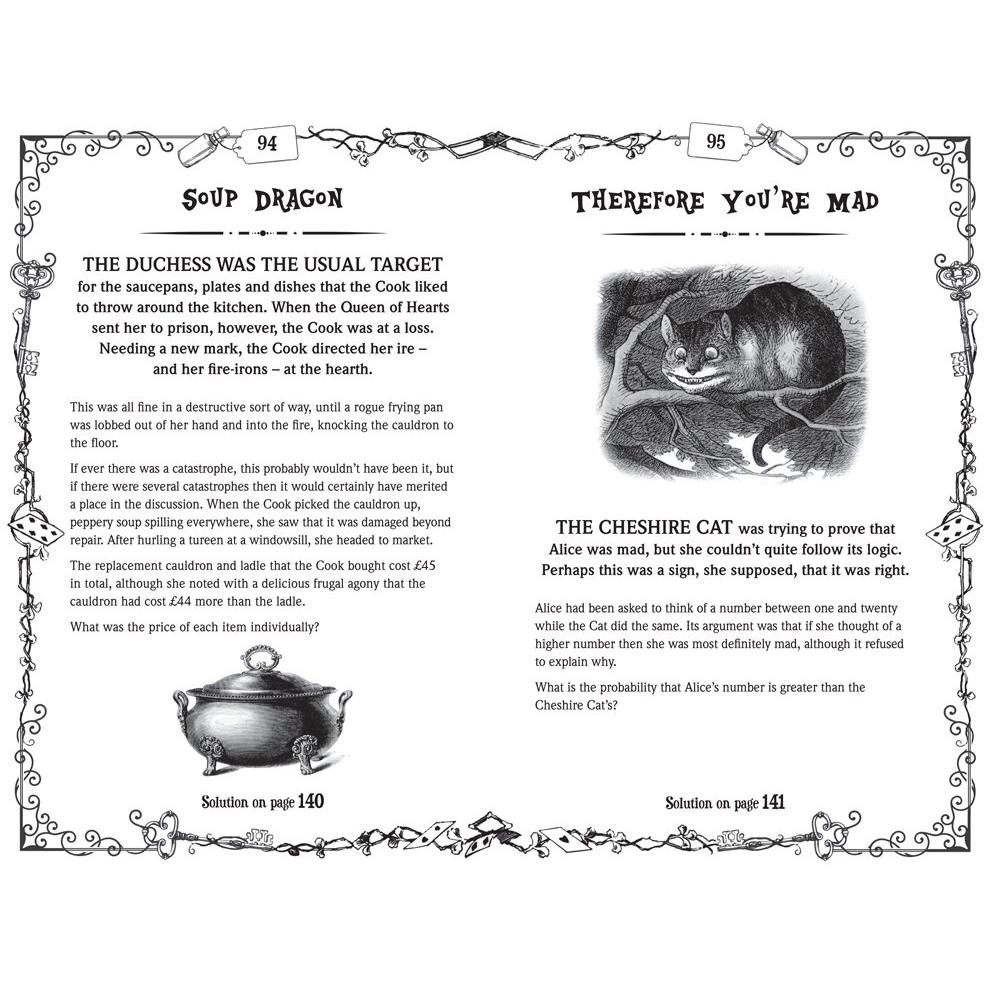 94

SOUP DRAGON

THE DUCHESS WAS THE USUAL TARGET for the saucepans, plates and dishes that the Cook liked to throw around the kitchen. When the Queen of Hearts sent her to prison, however, the Cook was at a loss. Needing a new mark, the Cook directed her ire – and her fire-irons – at the hearth.

This was all fine in a destructive sort of way, until a rogue frying pan was lobbed out of her hand and into the fire, knocking the cauldron to the floor.

If ever there was a catastrophe, this probably wouldn't have been it, but if there were several catastrophes then it would certainly have merited a place in the discussion. When the Cook picked the cauldron up, peppery soup spilling everywhere, she saw that it was damaged beyond repair. After hurling a tureen at a windowsill, she headed to market.

The replacement cauldron and ladle that the Cook bought cost £45 in total, although she noted with a delicious frugal agony that the cauldron had cost £44 more than the ladle.

What was the price of each item individually?

Solution on page 140

95

THEREFORE YOU'RE MAD

THE CHESHIRE CAT was trying to prove that Alice was mad, but she couldn't quite follow its logic. Perhaps this was a sign, she supposed, that it was right.

Alice had been asked to think of a number between one and twenty while the Cat did the same. Its argument was that if she thought of a higher number then she was most definitely mad, although it refused to explain why.

What is the probability that Alice's number is greater than the Cheshire Cat's?

Solution on page 141